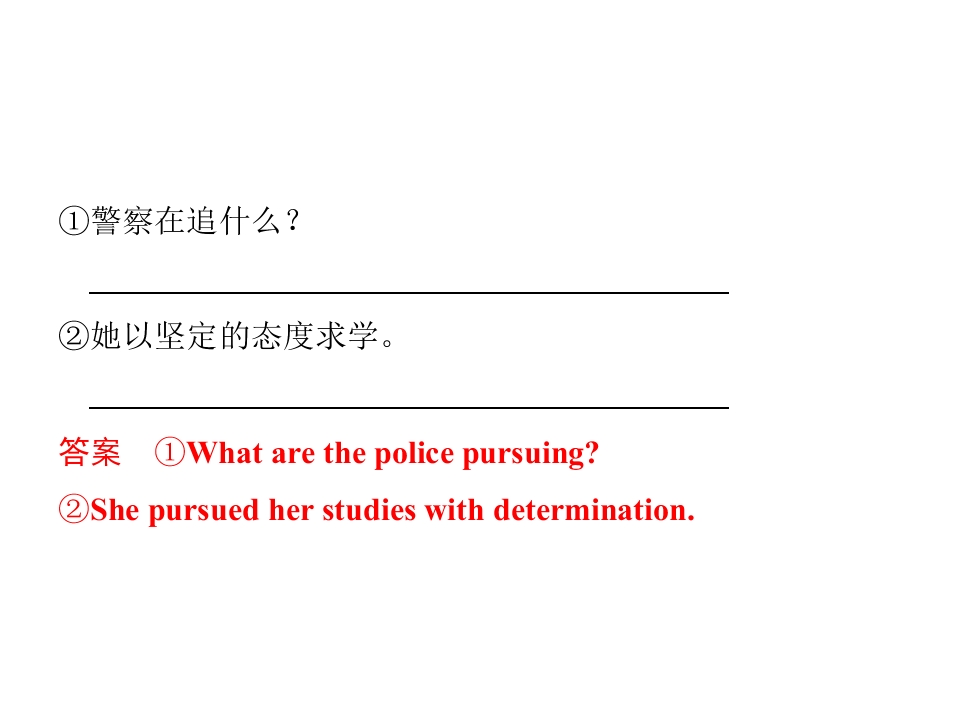 ①警察在追什么？

____

②她以坚定的态度求学。

____

答案 ①What are the police pursuing?

②She pursued her studies with determination.